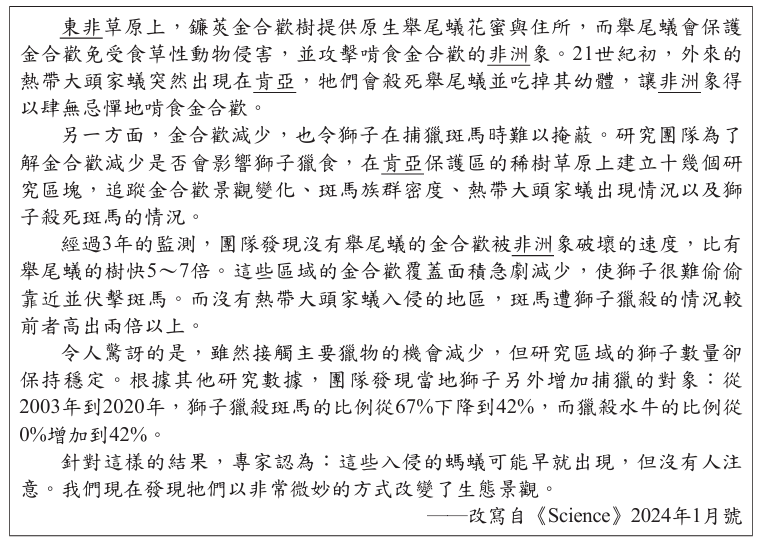 東非草原上，鐮莢金合歡樹提供原生舉尾蟻花蜜與住所，而舉尾蟻會保護金合歡免受食草性動物侵害，並攻擊啃食金合歡的非洲象。21世紀初，外來的熱帶大頭家蟻突然出現在肯亞，牠們會殺死舉尾蟻並吃掉其幼體，讓非洲象得以肆無忌憚地啃食金合歡。

另一方面，金合歡減少，也令獅子在捕獵斑馬時難以掩蔽。研究團隊為了解金合歡減少是否會影響獅子獵食，在肯亞保護區的稀樹草原上建立十幾個研究區塊，追蹤金合歡景觀變化、斑馬族群密度、熱帶大頭家蟻出現情況以及獅子殺死斑馬的情況。

經過3年的監測，團隊發現沒有舉尾蟻的金合歡被非洲象破壞的速度，比有舉尾蟻的樹快5～7倍。這些區域的金合歡覆蓋面積急劇減少，使獅子很難偷偷靠近並伏擊斑馬。而沒有熱帶大頭家蟻入侵的地區，斑馬遭獅子獵殺的情況較前者高出兩倍以上。

令人驚訝的是，雖然接觸主要獵物的機會減少，但研究區域的獅子數量卻保持穩定。根據其他研究數據，團隊發現當地獅子另外增加捕獵的對象：從2003年到2020年，獅子獵殺斑馬的比例從67%下降到42%，而獵殺水牛的比例從0%增加到42%。

針對這樣的結果，專家認為：這些入侵的螞蟻可能早就出現，但沒有人注意。我們現在發現牠們以非常微妙的方式改變了生態景觀。

——改寫自《Science》2024年1月號